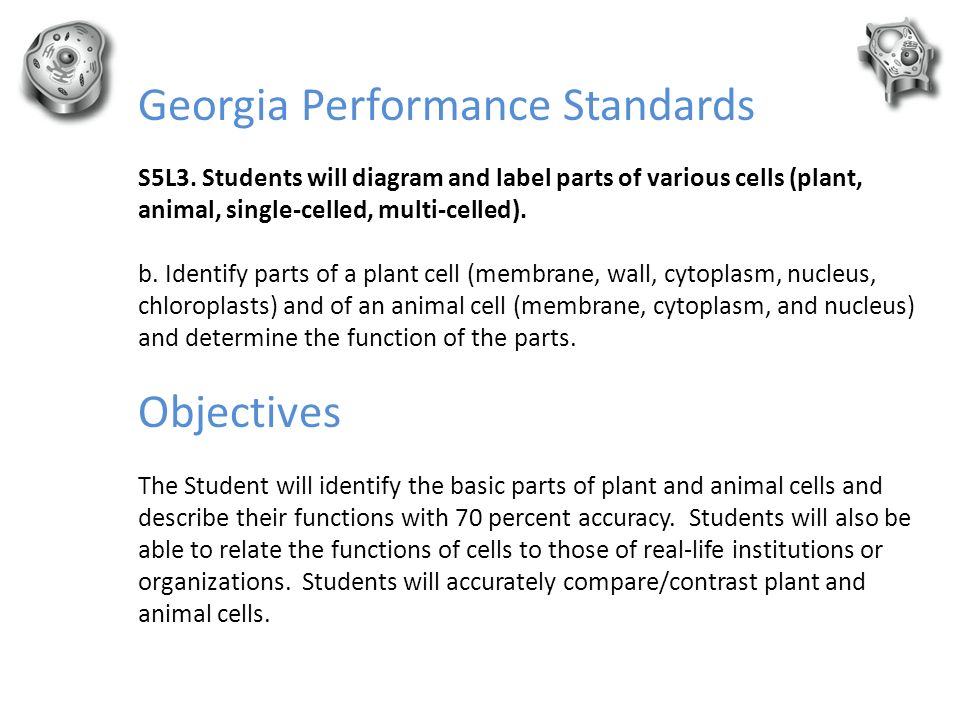 Georgia Performance Standards

S5L3. Students will diagram and label parts of various cells (plant, animal, single-celled, multi-celled).

b. Identify parts of a plant cell (membrane, wall, cytoplasm, nucleus, chloroplasts) and of an animal cell (membrane, cytoplasm, and nucleus) and determine the function of the parts.

Objectives

The Student will identify the basic parts of plant and animal cells and describe their functions with 70 percent accuracy. Students will also be able to relate the functions of cells to those of real-life institutions or organizations. Students will accurately compare/contrast plant and animal cells.